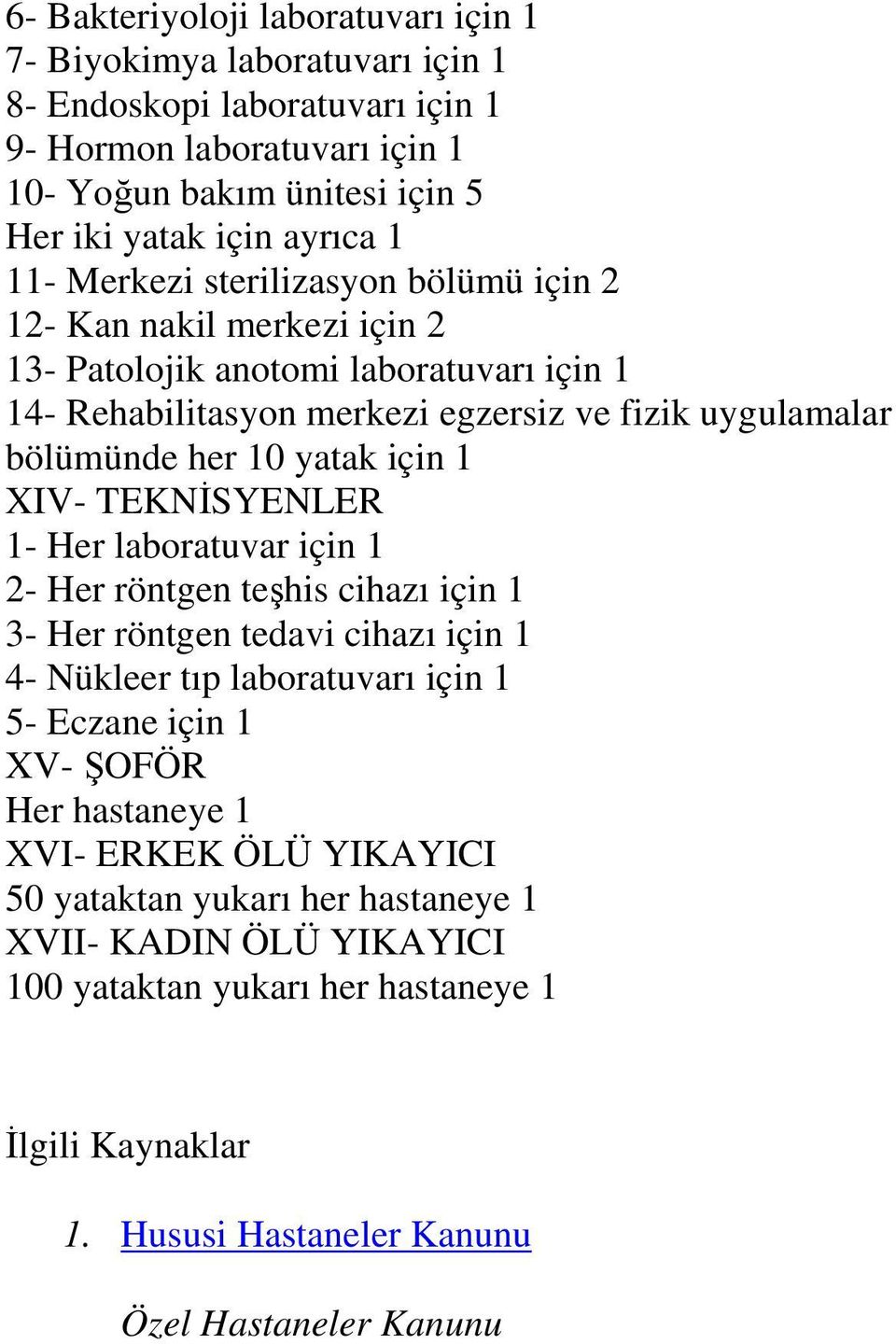 6- Bakteriyoloji laboratuvarı için 1
7- Biyokimya laboratuvarı için 1
8- Endoskopi laboratuvarı için 1
9- Hormon laboratuvarı için 1
10- Yoğun bakım ünitesi için 5
Her iki yatak için ayrıca 1
11- Merkezi sterilizasyon bölümü için 2
12- Kan nakil merkezi için 2
13- Patolojik anotomi laboratuvarı için 1
14- Rehabilitasyon merkezi egzersiz ve fizik uygulamalar bölümünde her 10 yatak için 1
XIV- TEKNİSYENLER
1- Her laboratuvar için 1
2- Her röntgen teşhis cihazı için 1
3- Her röntgen tedavi cihazı için 1
4- Nükleer tıp laboratuvarı için 1
5- Eczane için 1
XV- ŞOFÖR
Her hastaneye 1
XVI- ERKEK ÖLÜ YIKAYICI
50 yataktan yukarı her hastaneye 1
XVII- KADIN ÖLÜ YIKAYICI
100 yataktan yukarı her hastaneye 1

İlgili Kaynaklar

1. Hususi Hastaneler Kanunu

Özel Hastaneler Kanunu